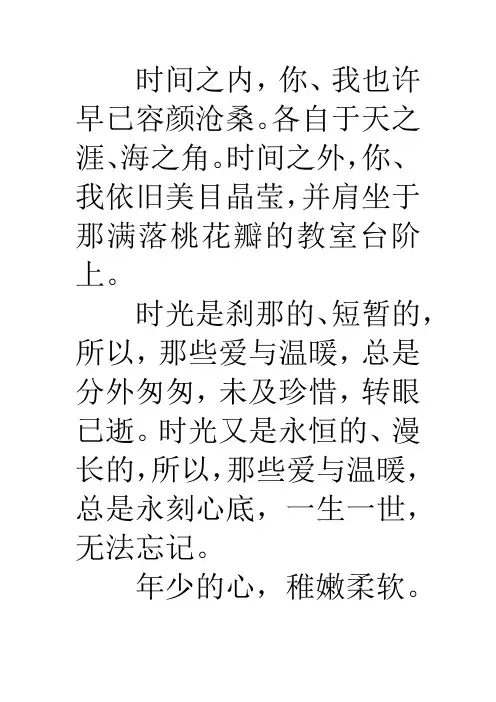 时间之内，你、我也许早已容颜沧桑。各自于天之涯、海之角。时间之外，你、我依旧美目晶莹，并肩坐于那满落桃花瓣的教室台阶上。

时光是刹那的、短暂的，所以，那些爱与温暖，总是分外匆匆，未及珍惜，转眼已逝。时光又是永恒的、漫长的，所以，那些爱与温暖，总是永刻心底，一生一世，无法忘记。

年少的心，稚嫩柔软。